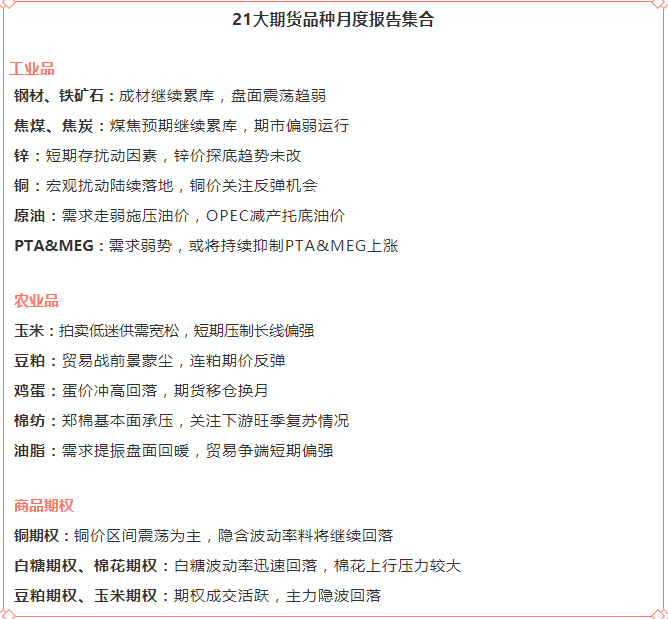 21大期货品种月度报告集合

工业品

钢材、铁矿石：成材继续累库，盘面震荡趋弱

焦煤、焦炭：煤焦预期继续累库，期市偏弱运行

锌：短期存扰动因素，锌价探底趋势未改

铜：宏观扰动陆续落地，铜价关注反弹机会

原油：需求走弱施压油价，OPEC减产托底油价

PTA&MEG：需求弱势，或将持续抑制PTA&MEG上涨

农业品

玉米：拍卖低迷供需宽松，短期压制长线偏强

豆粕：贸易战前景蒙尘，连粕期价反弹

鸡蛋：蛋价冲高回落，期货移仓换月

棉纺：郑棉基本面承压，关注下游旺季复苏情况

油脂：需求提振盘面回暖，贸易争端短期偏强

商品期权

铜期权：铜价区间震荡为主，隐含波动率料将继续回落

白糖期权、棉花期权：白糖波动率迅速回落，棉花上行压力较大

豆粕期权、玉米期权：期权成交活跃，主力隐波回落